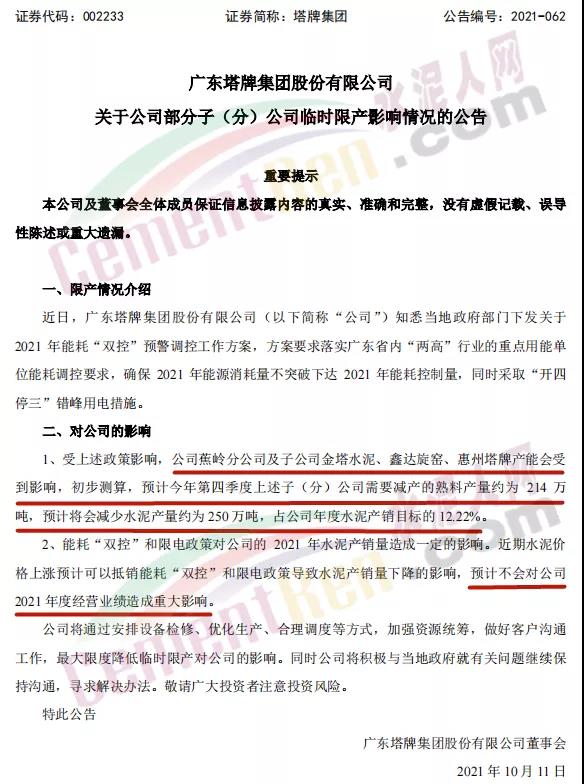 证券代码：002233　　　　证券简称：塔牌集团　　　　公告编号：2021-062

广东塔牌集团股份有限公司
关于公司部分子（分）公司临时限产影响情况的公告

重要提示
本公司及董事会全体成员保证信息披露内容的真实、准确和完整，没有虚假记载、误导性陈述或重大遗漏。

一、限产情况介绍

近日，广东塔牌集团股份有限公司（以下简称“公司”）知悉当地政府部门下发关于2021年能耗“双控”预警调控工作方案，方案要求落实广东省内“两高”行业的重点用能单位能耗调控要求，确保2021年能源消耗量不突破下达2021年能耗控制量，同时采取“开四停三”错峰用电措施。

二、对公司的影响

1、受上述政策影响，公司蕉岭分公司及子公司金塔水泥、鑫达旋窑、惠州塔牌产能会受到影响，初步测算，预计今年第四季度上述子（分）公司需要减产的熟料产量约为214万吨，预计将会减少水泥产量约为250万吨，占公司年度水泥产销目标的12.22%。

2、能耗“双控”和限电政策对公司的2021年水泥产销量造成一定的影响。近期水泥价格上涨预计可以抵销能耗“双控”和限电政策导致水泥产销量下降的影响，预计不会对公司2021年度经营业绩造成重大影响。

公司将通过安排设备检修、优化生产、合理调度等方式，加强资源统筹，做好客户沟通工作，最大限度降低临时限产对公司的影响。同时公司将积极与当地政府就有关问题继续保持沟通，寻求解决办法。敬请广大投资者注意投资风险。

特此公告

广东塔牌集团股份有限公司董事会

2021年10月11日

水泥人网
CementRen.com